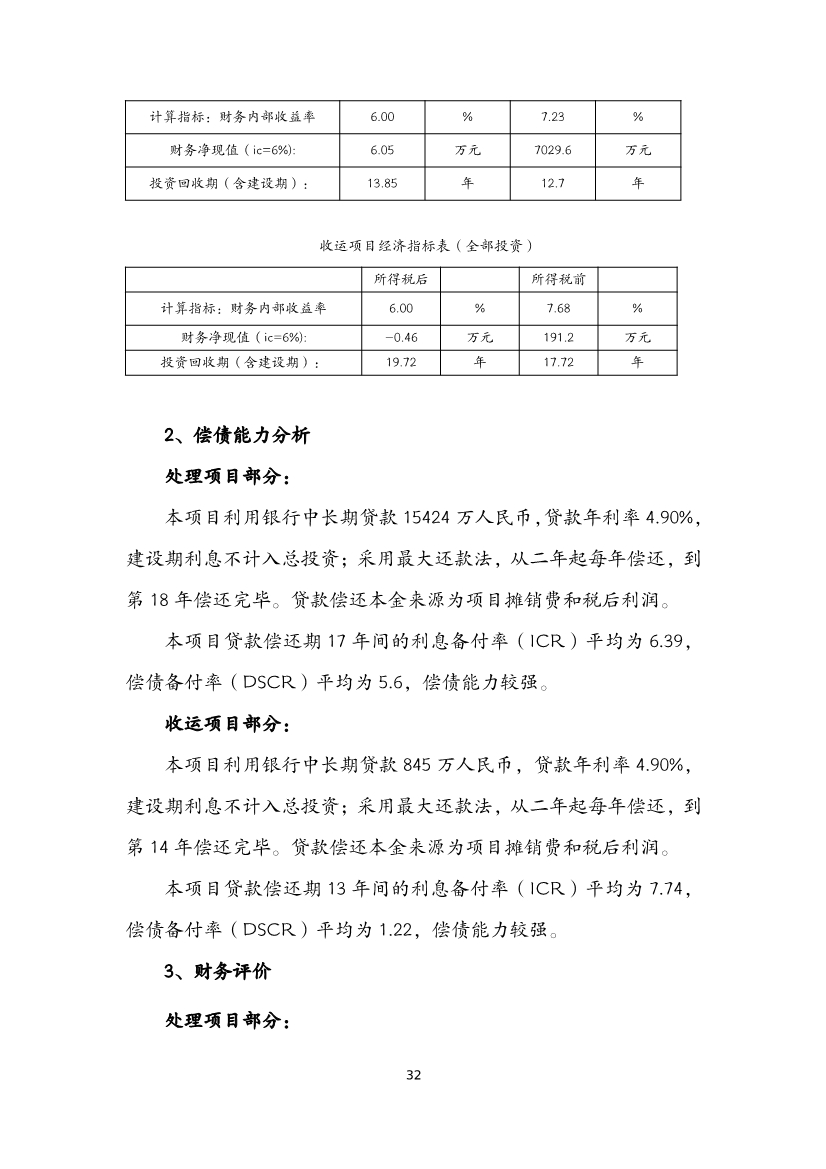 | 计算指标：财务内部收益率 | 6.00 | % | 7.23 | % |
|---|---|---|---|---|
| 财务净现值（ic=6%): | 6.05 | 万元 | 7029.6 | 万元 |
| 投资回收期（含建设期）： | 13.85 | 年 | 12.7 | 年 |

收运项目经济指标表（全部投资）

| | 所得税后 | | 所得税前 | |
|---|---|---|---|---|
| 计算指标：财务内部收益率 | 6.00 | % | 7.68 | % |
| 财务净现值（ic=6%): | −0.46 | 万元 | 191.2 | 万元 |
| 投资回收期（含建设期）： | 19.72 | 年 | 17.72 | 年 |

2、偿债能力分析

处理项目部分：

本项目利用银行中长期贷款 15424 万人民币，贷款年利率 4.90%，建设期利息不计入总投资；采用最大还款法，从二年起每年偿还，到第 18 年偿还完毕。贷款偿还本金来源为项目摊销费和税后利润。

本项目贷款偿还期 17 年间的利息备付率（ICR）平均为 6.39，偿债备付率（DSCR）平均为 5.6，偿债能力较强。

收运项目部分：

本项目利用银行中长期贷款 845 万人民币，贷款年利率 4.90%，建设期利息不计入总投资；采用最大还款法，从二年起每年偿还，到第 14 年偿还完毕。贷款偿还本金来源为项目摊销费和税后利润。

本项目贷款偿还期 13 年间的利息备付率（ICR）平均为 7.74，偿债备付率（DSCR）平均为 1.22，偿债能力较强。

3、财务评价

处理项目部分：

32